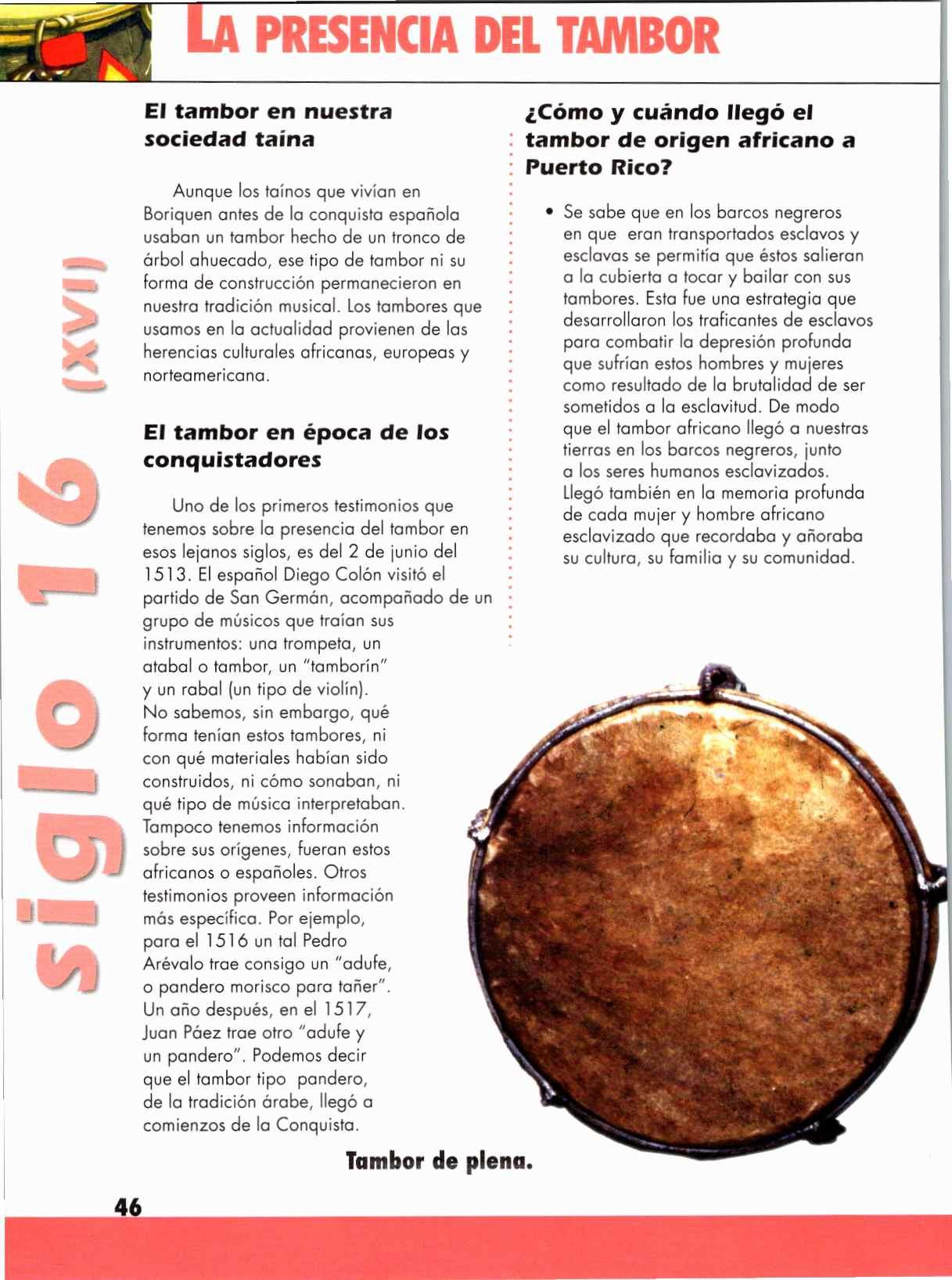 LA PRESENCIA DEL TAMBOR

siglo 16 (XVI)

El tambor en nuestra sociedad taína

Aunque los taínos que vivían en Boriquen antes de la conquista española usaban un tambor hecho de un tronco de árbol ahuecado, ese tipo de tambor ni su forma de construcción permanecieron en nuestra tradición musical. Los tambores que usamos en la actualidad provienen de las herencias culturales africanas, europeas y norteamericana.

El tambor en época de los conquistadores

Uno de los primeros testimonios que tenemos sobre la presencia del tambor en esos lejanos siglos, es del 2 de junio del 1513. El español Diego Colón visitó el partido de San Germán, acompañado de un grupo de músicos que traían sus instrumentos: una trompeta, un atabal o tambor, un "tamborín" y un rabal (un tipo de violín). No sabemos, sin embargo, qué forma tenían estos tambores, ni con qué materiales habían sido construidos, ni cómo sonaban, ni qué tipo de música interpretaban. Tampoco tenemos información sobre sus orígenes, fueran estos africanos o españoles. Otros testimonios proveen información más específica. Por ejemplo, para el 1516 un tal Pedro Arévalo trae consigo un "adufe, o pandero morisco para tañer". Un año después, en el 1517, Juan Páez trae otro "adufe y un pandero". Podemos decir que el tambor tipo pandero, de la tradición árabe, llegó a comienzos de la Conquista.

¿Cómo y cuándo llegó el tambor de origen africano a Puerto Rico?

• Se sabe que en los barcos negreros en que eran transportados esclavos y esclavas se permitía que éstos salieran a la cubierta a tocar y bailar con sus tambores. Esta fue una estrategia que desarrollaron los traficantes de esclavos para combatir la depresión profunda que sufrían estos hombres y mujeres como resultado de la brutalidad de ser sometidos a la esclavitud. De modo que el tambor africano llegó a nuestras tierras en los barcos negreros, junto a los seres humanos esclavizados. Llegó también en la memoria profunda de cada mujer y hombre africano esclavizado que recordaba y añoraba su cultura, su familia y su comunidad.

Tambor de plena.

46